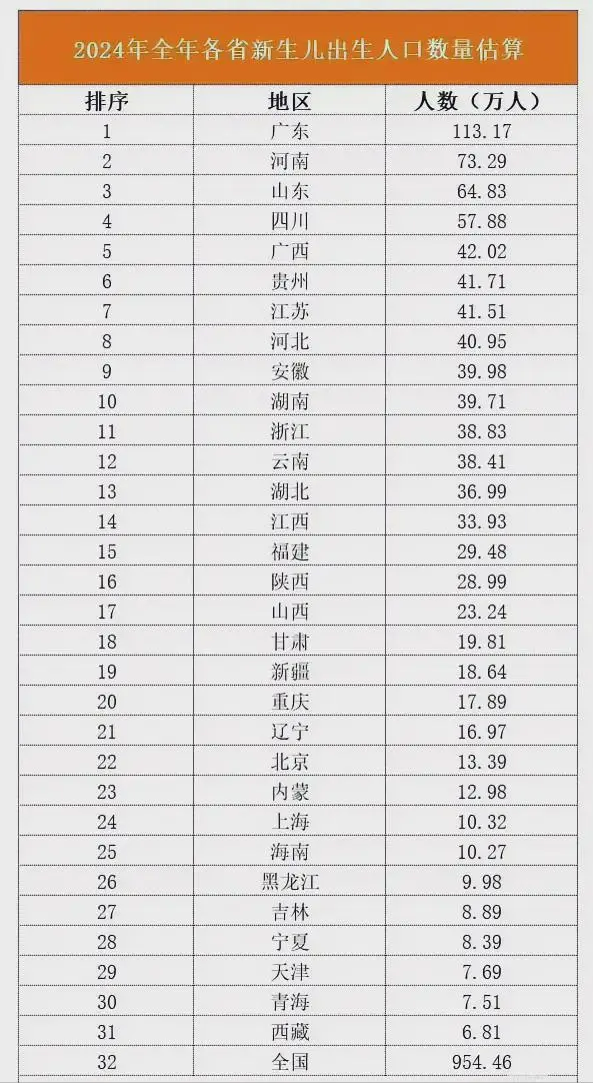 2024年全年各省新生儿出生人口数量估算

| 排序 | 地区 | 人数（万人） |
|---|---|---|
| 1 | 广东 | 113.17 |
| 2 | 河南 | 73.29 |
| 3 | 山东 | 64.83 |
| 4 | 四川 | 57.88 |
| 5 | 广西 | 42.02 |
| 6 | 贵州 | 41.71 |
| 7 | 江苏 | 41.51 |
| 8 | 河北 | 40.95 |
| 9 | 安徽 | 39.98 |
| 10 | 湖南 | 39.71 |
| 11 | 浙江 | 38.83 |
| 12 | 云南 | 38.41 |
| 13 | 湖北 | 36.99 |
| 14 | 江西 | 33.93 |
| 15 | 福建 | 29.48 |
| 16 | 陕西 | 28.99 |
| 17 | 山西 | 23.24 |
| 18 | 甘肃 | 19.81 |
| 19 | 新疆 | 18.64 |
| 20 | 重庆 | 17.89 |
| 21 | 辽宁 | 16.97 |
| 22 | 北京 | 13.39 |
| 23 | 内蒙 | 12.98 |
| 24 | 上海 | 10.32 |
| 25 | 海南 | 10.27 |
| 26 | 黑龙江 | 9.98 |
| 27 | 吉林 | 8.89 |
| 28 | 宁夏 | 8.39 |
| 29 | 天津 | 7.69 |
| 30 | 青海 | 7.51 |
| 31 | 西藏 | 6.81 |
| 32 | 全国 | 954.46 |